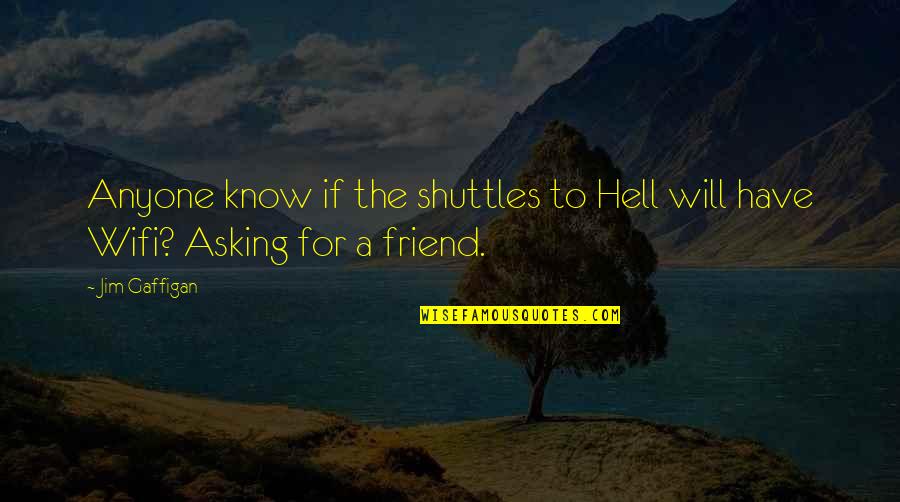 Anyone know if the shuttles to Hell will have Wifi? Asking for a friend.

- Jim Gaffigan

WISEFAMOUSQUOTES.COM